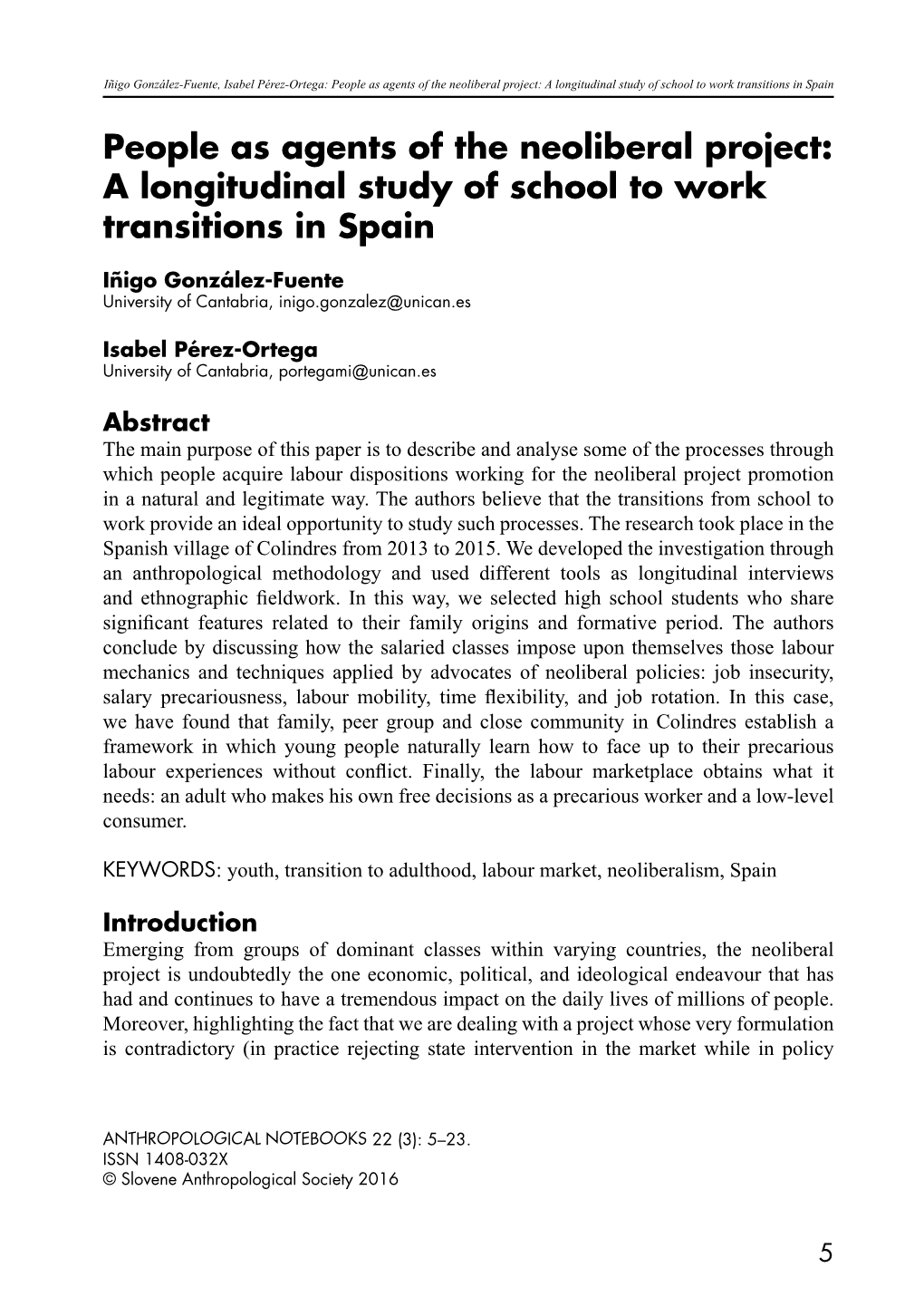 Iñigo González-Fuente, Isabel Pérez-Ortega: People as agents of the neoliberal project: A longitudinal study of school to work transitions in Spain

People as agents of the neoliberal project: A longitudinal study of school to work transitions in Spain

Iñigo González-Fuente
University of Cantabria, inigo.gonzalez@unican.es

Isabel Pérez-Ortega
University of Cantabria, portegami@unican.es

Abstract
The main purpose of this paper is to describe and analyse some of the processes through which people acquire labour dispositions working for the neoliberal project promotion in a natural and legitimate way. The authors believe that the transitions from school to work provide an ideal opportunity to study such processes. The research took place in the Spanish village of Colindres from 2013 to 2015. We developed the investigation through an anthropological methodology and used different tools as longitudinal interviews and ethnographic fieldwork. In this way, we selected high school students who share significant features related to their family origins and formative period. The authors conclude by discussing how the salaried classes impose upon themselves those labour mechanics and techniques applied by advocates of neoliberal policies: job insecurity, salary precariousness, labour mobility, time flexibility, and job rotation. In this case, we have found that family, peer group and close community in Colindres establish a framework in which young people naturally learn how to face up to their precarious labour experiences without conflict. Finally, the labour marketplace obtains what it needs: an adult who makes his own free decisions as a precarious worker and a low-level consumer.

KEYWORDS: youth, transition to adulthood, labour market, neoliberalism, Spain

Introduction
Emerging from groups of dominant classes within varying countries, the neoliberal project is undoubtedly the one economic, political, and ideological endeavour that has had and continues to have a tremendous impact on the daily lives of millions of people. Moreover, highlighting the fact that we are dealing with a project whose very formulation is contradictory (in practice rejecting state intervention in the market while in policy

ANTHROPOLOGICAL NOTEBOOKS 22 (3): 5–23.
ISSN 1408-032X
© Slovene Anthropological Society 2016

5